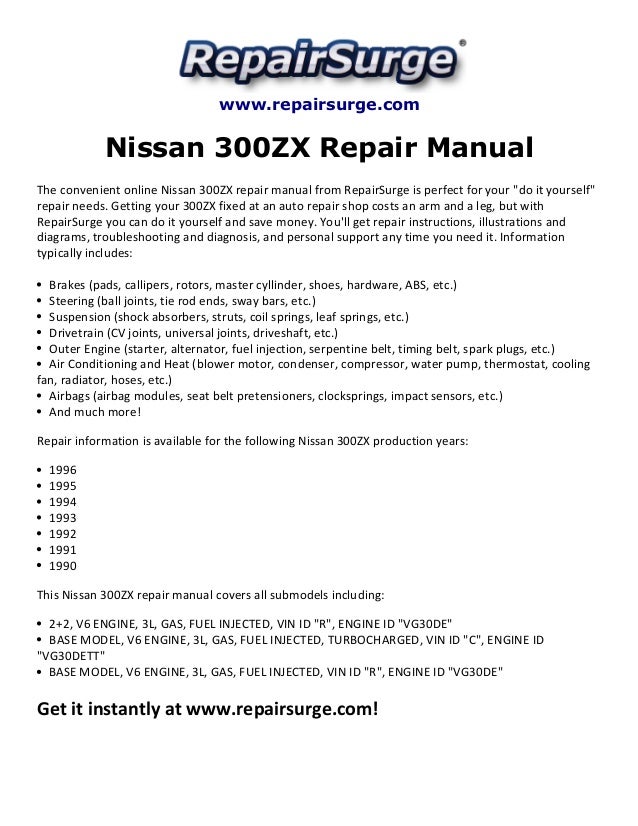 RepairSurge®

www.repairsurge.com

Nissan 300ZX Repair Manual

The convenient online Nissan 300ZX repair manual from RepairSurge is perfect for your "do it yourself" repair needs. Getting your 300ZX fixed at an auto repair shop costs an arm and a leg, but with RepairSurge you can do it yourself and save money. You'll get repair instructions, illustrations and diagrams, troubleshooting and diagnosis, and personal support any time you need it. Information typically includes:

• Brakes (pads, callipers, rotors, master cyllinder, shoes, hardware, ABS, etc.)
• Steering (ball joints, tie rod ends, sway bars, etc.)
• Suspension (shock absorbers, struts, coil springs, leaf springs, etc.)
• Drivetrain (CV joints, universal joints, driveshaft, etc.)
• Outer Engine (starter, alternator, fuel injection, serpentine belt, timing belt, spark plugs, etc.)
• Air Conditioning and Heat (blower motor, condenser, compressor, water pump, thermostat, cooling fan, radiator, hoses, etc.)
• Airbags (airbag modules, seat belt pretensioners, clocksprings, impact sensors, etc.)
• And much more!

Repair information is available for the following Nissan 300ZX production years:

• 1996
• 1995
• 1994
• 1993
• 1992
• 1991
• 1990

This Nissan 300ZX repair manual covers all submodels including:

• 2+2, V6 ENGINE, 3L, GAS, FUEL INJECTED, VIN ID "R", ENGINE ID "VG30DE"
• BASE MODEL, V6 ENGINE, 3L, GAS, FUEL INJECTED, TURBOCHARGED, VIN ID "C", ENGINE ID "VG30DETT"
• BASE MODEL, V6 ENGINE, 3L, GAS, FUEL INJECTED, VIN ID "R", ENGINE ID "VG30DE"

Get it instantly at www.repairsurge.com!